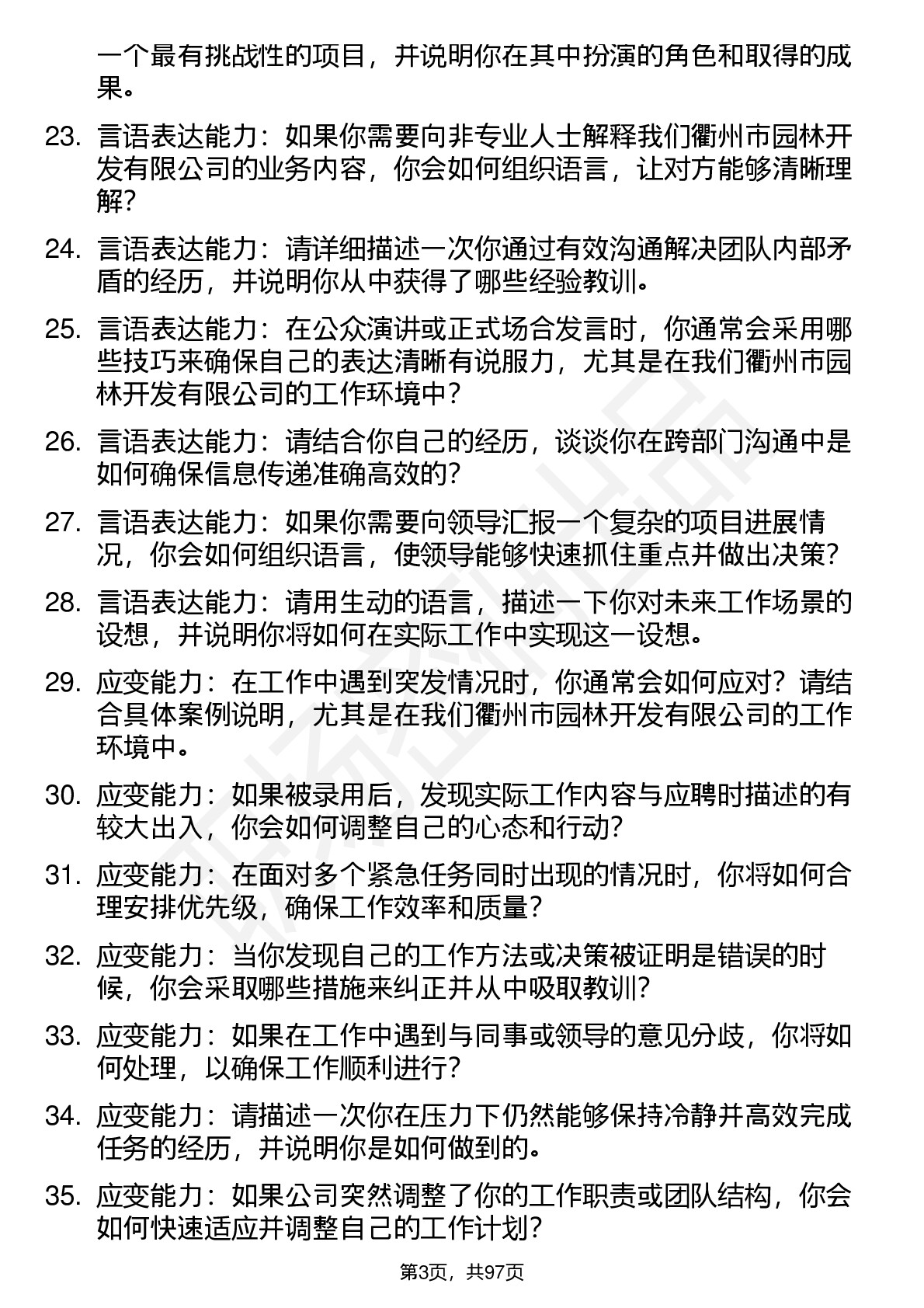 一个最有挑战性的项目，并说明你在其中扮演的角色和取得的成果。

23. 言语表达能力：如果你需要向非专业人士解释我们衢州市园林开发有限公司的业务内容，你会如何组织语言，让对方能够清晰理解？

24. 言语表达能力：请详细描述一次你通过有效沟通解决团队内部矛盾的经历，并说明你从中获得了哪些经验教训。

25. 言语表达能力：在公众演讲或正式场合发言时，你通常会采用哪些技巧来确保自己的表达清晰有说服力，尤其是在我们衢州市园林开发有限公司的工作环境中？

26. 言语表达能力：请结合你自己的经历，谈谈你在跨部门沟通中是如何确保信息传递准确高效的？

27. 言语表达能力：如果你需要向领导汇报一个复杂的项目进展情况，你会如何组织语言，使领导能够快速抓住重点并做出决策？

28. 言语表达能力：请用生动的语言，描述一下你对未来工作场景的设想，并说明你将如何在实际工作中实现这一设想。

29. 应变能力：在工作中遇到突发情况时，你通常会如何应对？请结合具体案例说明，尤其是在我们衢州市园林开发有限公司的工作环境中。

30. 应变能力：如果被录用后，发现实际工作内容与应聘时描述的有较大出入，你会如何调整自己的心态和行动？

31. 应变能力：在面对多个紧急任务同时出现的情况时，你将如何合理安排优先级，确保工作效率和质量？

32. 应变能力：当你发现自己的工作方法或决策被证明是错误的时候，你会采取哪些措施来纠正并从中吸取教训？

33. 应变能力：如果在工作中遇到与同事或领导的意见分歧，你将如何处理，以确保工作顺利进行？

34. 应变能力：请描述一次你在压力下仍然能够保持冷静并高效完成任务的经历，并说明你是如何做到的。

35. 应变能力：如果公司突然调整了你的工作职责或团队结构，你会如何快速适应并调整自己的工作计划？

第3页，共97页